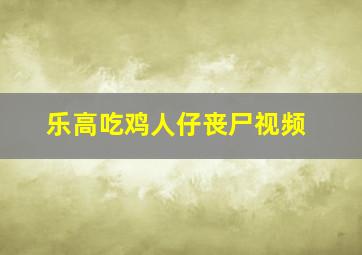 乐高吃鸡人仔丧尸视频